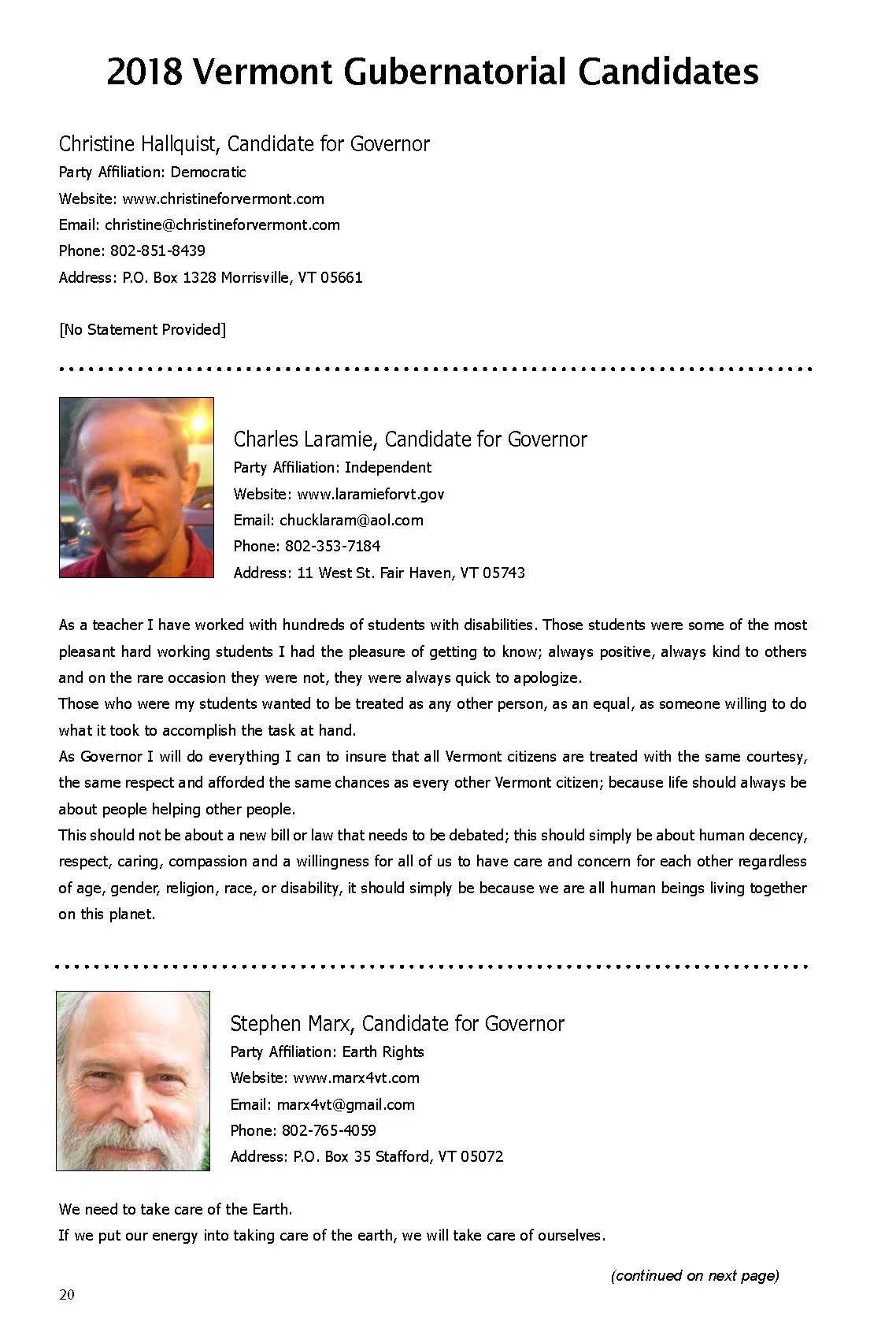 2018 Vermont Gubernatorial Candidates

Christine Hallquist, Candidate for Governor
Party Affiliation: Democratic
Website: www.christineforvermont.com
Email: christine@christineforvermont.com
Phone: 802-851-8439
Address: P.O. Box 1328 Morrisville, VT 05661

[No Statement Provided]

Charles Laramie, Candidate for Governor
Party Affiliation: Independent
Website: www.laramieforvt.gov
Email: chucklaram@aol.com
Phone: 802-353-7184
Address: 11 West St. Fair Haven, VT 05743

As a teacher I have worked with hundreds of students with disabilities. Those students were some of the most pleasant hard working students I had the pleasure of getting to know; always positive, always kind to others and on the rare occasion they were not, they were always quick to apologize.
Those who were my students wanted to be treated as any other person, as an equal, as someone willing to do what it took to accomplish the task at hand.
As Governor I will do everything I can to insure that all Vermont citizens are treated with the same courtesy, the same respect and afforded the same chances as every other Vermont citizen; because life should always be about people helping other people.
This should not be about a new bill or law that needs to be debated; this should simply be about human decency, respect, caring, compassion and a willingness for all of us to have care and concern for each other regardless of age, gender, religion, race, or disability, it should simply be because we are all human beings living together on this planet.

Stephen Marx, Candidate for Governor
Party Affiliation: Earth Rights
Website: www.marx4vt.com
Email: marx4vt@gmail.com
Phone: 802-765-4059
Address: P.O. Box 35 Stafford, VT 05072

We need to take care of the Earth.
If we put our energy into taking care of the earth, we will take care of ourselves.

(continued on next page)

20